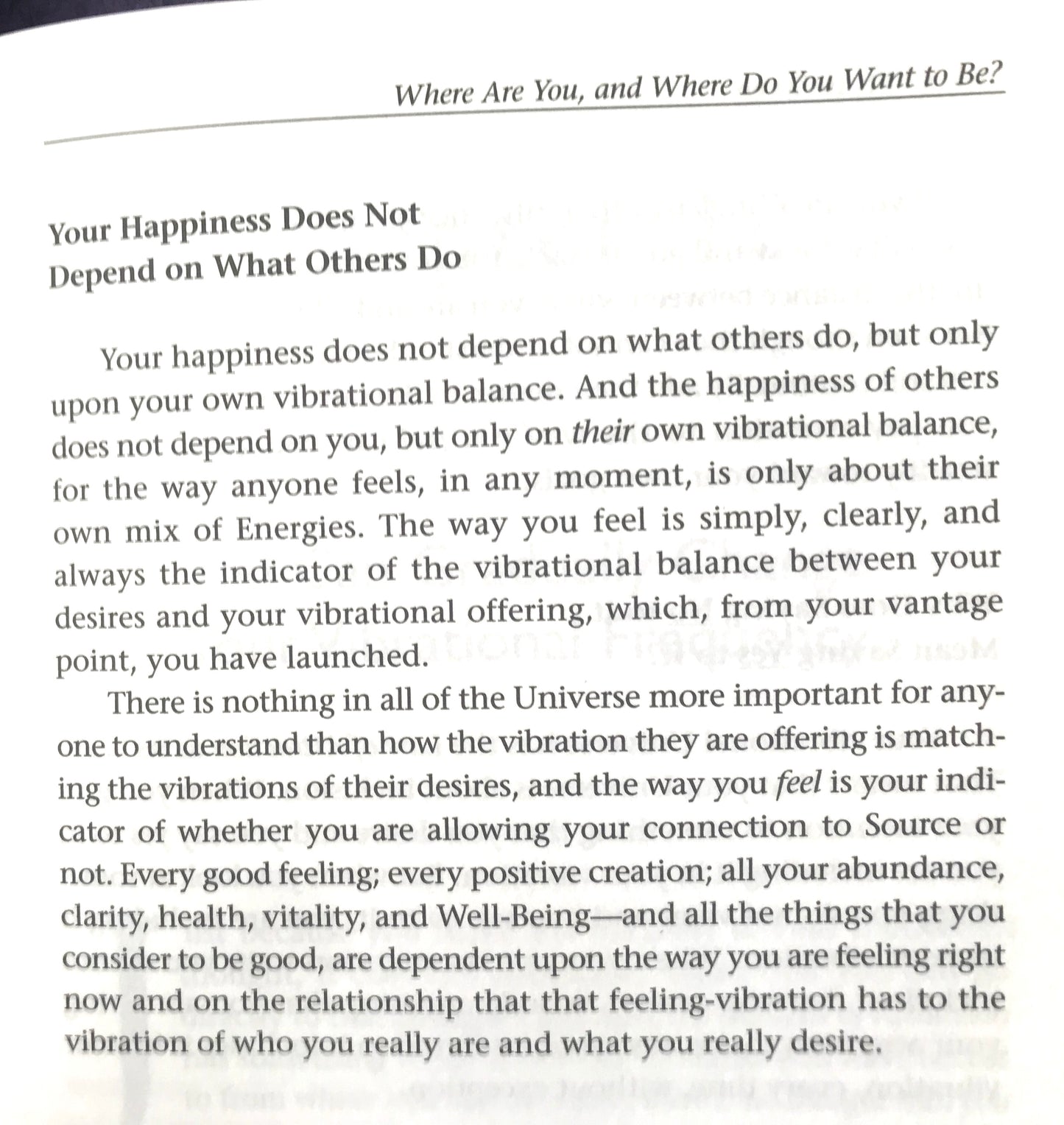 Where Are You, and Where Do You Want to Be?

Your Happiness Does Not Depend on What Others Do

Your happiness does not depend on what others do, but only upon your own vibrational balance. And the happiness of others does not depend on you, but only on their own vibrational balance, for the way anyone feels, in any moment, is only about their own mix of Energies. The way you feel is simply, clearly, and always the indicator of the vibrational balance between your desires and your vibrational offering, which, from your vantage point, you have launched.

There is nothing in all of the Universe more important for anyone to understand than how the vibration they are offering is matching the vibrations of their desires, and the way you feel is your indicator of whether you are allowing your connection to Source or not. Every good feeling; every positive creation; all your abundance, clarity, health, vitality, and Well-Being—and all the things that you consider to be good, are dependent upon the way you are feeling right now and on the relationship that that feeling-vibration has to the vibration of who you really are and what you really desire.